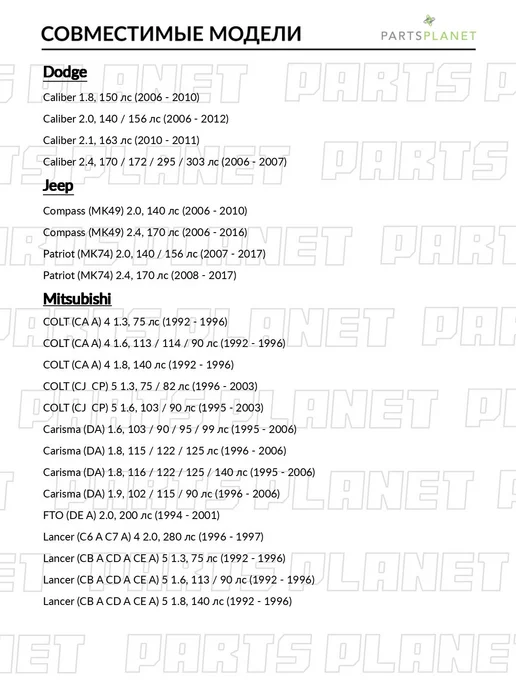 СОВМЕСТИМЫЕ МОДЕЛИ

PARTSPLANET

Dodge

Caliber 1.8, 150 лс (2006 - 2010)

Caliber 2.0, 140 / 156 лс (2006 - 2012)

Caliber 2.1, 163 лс (2010 - 2011)

Caliber 2.4, 170 / 172 / 295 / 303 лс (2006 - 2007)

Jeep

Compass (MK49) 2.0, 140 лс (2006 - 2010)

Compass (MK49) 2.4, 170 лс (2006 - 2016)

Patriot (MK74) 2.0, 140 / 156 лс (2007 - 2017)

Patriot (MK74) 2.4, 170 лс (2008 - 2017)

Mitsubishi

COLT (CA A) 4 1.3, 75 лс (1992 - 1996)

COLT (CA A) 4 1.6, 113 / 114 / 90 лс (1992 - 1996)

COLT (CA A) 4 1.8, 140 лс (1992 - 1996)

COLT (CJ CP) 5 1.3, 75 / 82 лс (1996 - 2003)

COLT (CJ CP) 5 1.6, 103 / 90 лс (1995 - 2003)

Carisma (DA) 1.6, 103 / 90 / 95 / 99 лс (1995 - 2006)

Carisma (DA) 1.8, 115 / 122 / 125 лс (1996 - 2006)

Carisma (DA) 1.8, 116 / 122 / 125 / 140 лс (1995 - 2006)

Carisma (DA) 1.9, 102 / 115 / 90 лс (1996 - 2006)

FTO (DE A) 2.0, 200 лс (1994 - 2001)

Lancer (C6 A C7 A) 4 2.0, 280 лс (1996 - 1997)

Lancer (CB A CD A CE A) 5 1.3, 75 лс (1992 - 1996)

Lancer (CB A CD A CE A) 5 1.6, 113 / 90 лс (1992 - 1996)

Lancer (CB A CD A CE A) 5 1.8, 140 лс (1992 - 1996)

PARTS PLANET